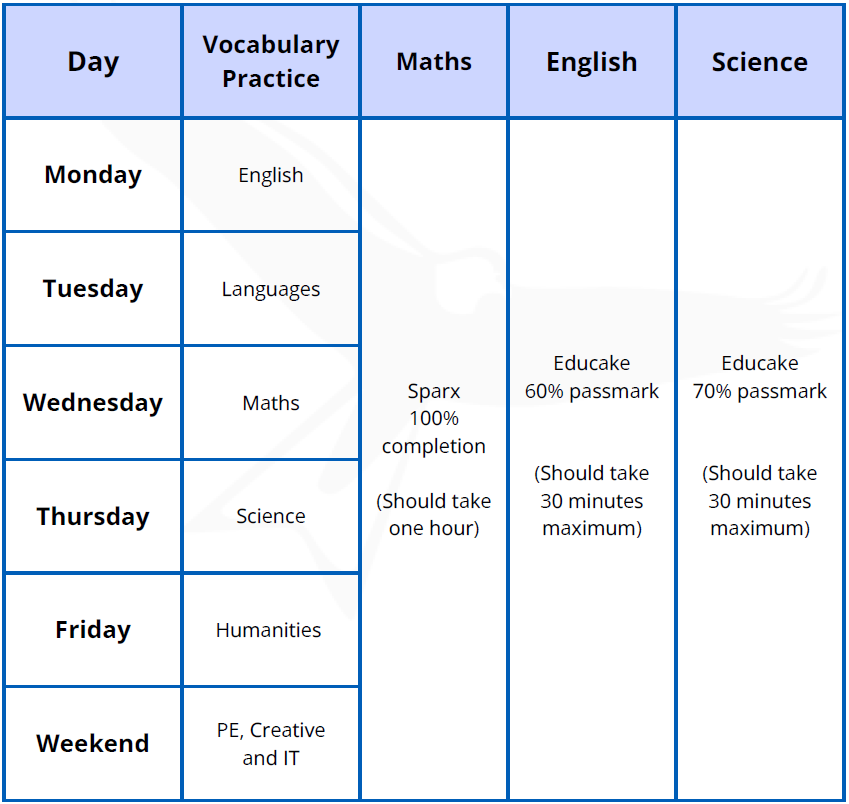 | Day | Vocabulary Practice | Maths | English | Science |
|---|---|---|---|---|
| Monday | English | Sparx 100% completion (Should take one hour) | Educake 60% passmark (Should take 30 minutes maximum) | Educake 70% passmark (Should take 30 minutes maximum) |
| Tuesday | Languages | | | |
| Wednesday | Maths | | | |
| Thursday | Science | | | |
| Friday | Humanities | | | |
| Weekend | PE, Creative and IT | | | |